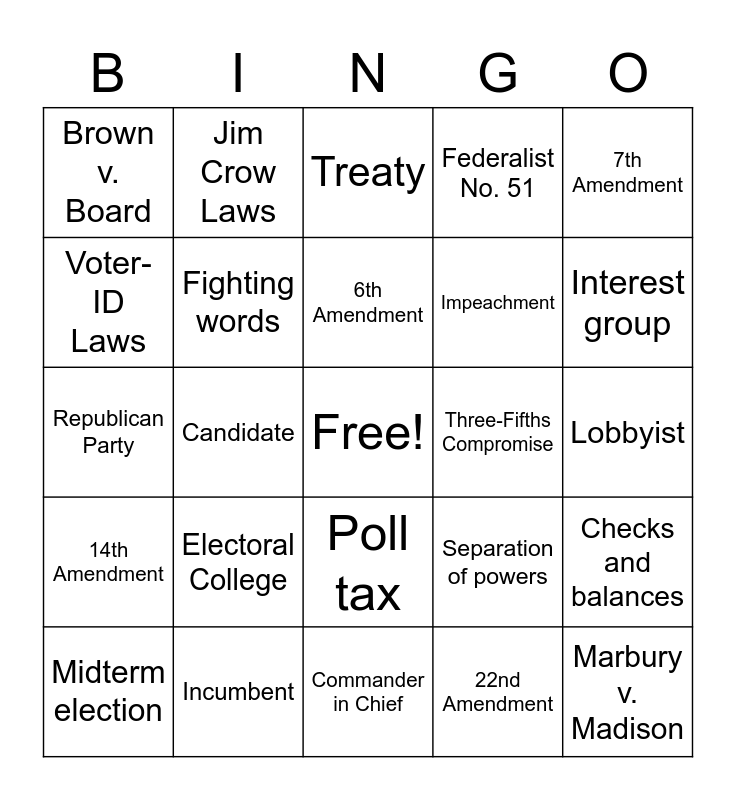 | B | I | N | G | O |
|---|---|---|---|---|
| Brown v. Board | Jim Crow Laws | Treaty | Federalist No. 51 | 7th Amendment |
| Voter-ID Laws | Fighting words | 6th Amendment | Impeachment | Interest group |
| Republican Party | Candidate | Free! | Three-Fifths Compromise | Lobbyist |
| 14th Amendment | Electoral College | Poll tax | Separation of powers | Checks and balances |
| Midterm election | Incumbent | Commander in Chief | 22nd Amendment | Marbury v. Madison |